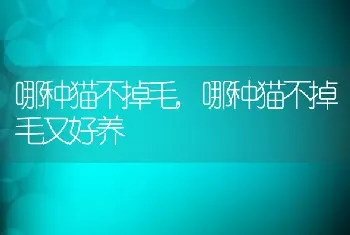 哪种猫不掉毛，哪种猫不掉毛又好养